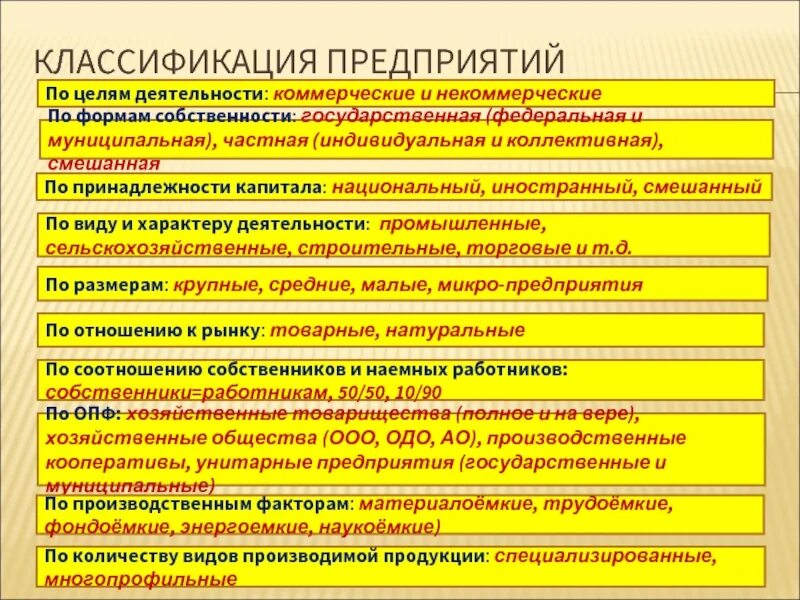 КЛАССИФИКАЦИЯ ПРЕДПРИЯТИЙ

По целям деятельности: коммерческие и некоммерческие

По формам собственности: государственная (федеральная и муниципальная), частная (индивидуальная и коллективная), смешанная

По принадлежности капитала: национальный, иностранный, смешанный

По виду и характеру деятельности: промышленные, сельскохозяйственные, строительные, торговые и т.д.

По размерам: крупные, средние, малые, микро-предприятия

По отношению к рынку: товарные, натуральные

По соотношению собственников и наемных работников: собственники=работникам, 50/50, 10/90

По ОПФ: хозяйственные товарищества (полное и на вере), хозяйственные общества (ООО, ОДО, АО), производственные кооперативы, унитарные предприятия (государственные и муниципальные)

По производственным факторам: материалоёмкие, трудоёмкие, фондоёмкие, энергоемкие, наукоёмкие)

По количеству видов производимой продукции: специализированные, многопрофильные